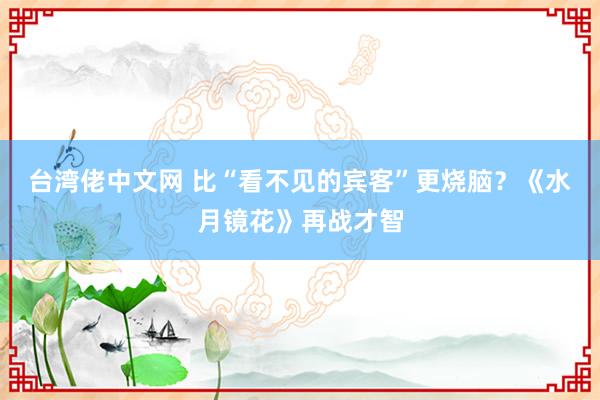 台湾佬中文网 比“看不见的宾客”更烧脑？《水月镜花》再战才智